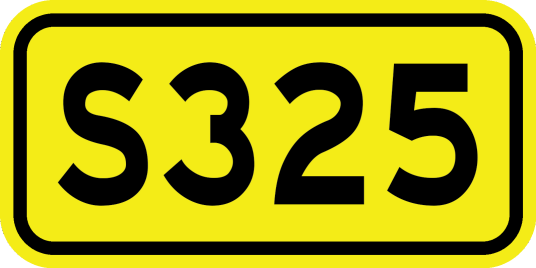 S325